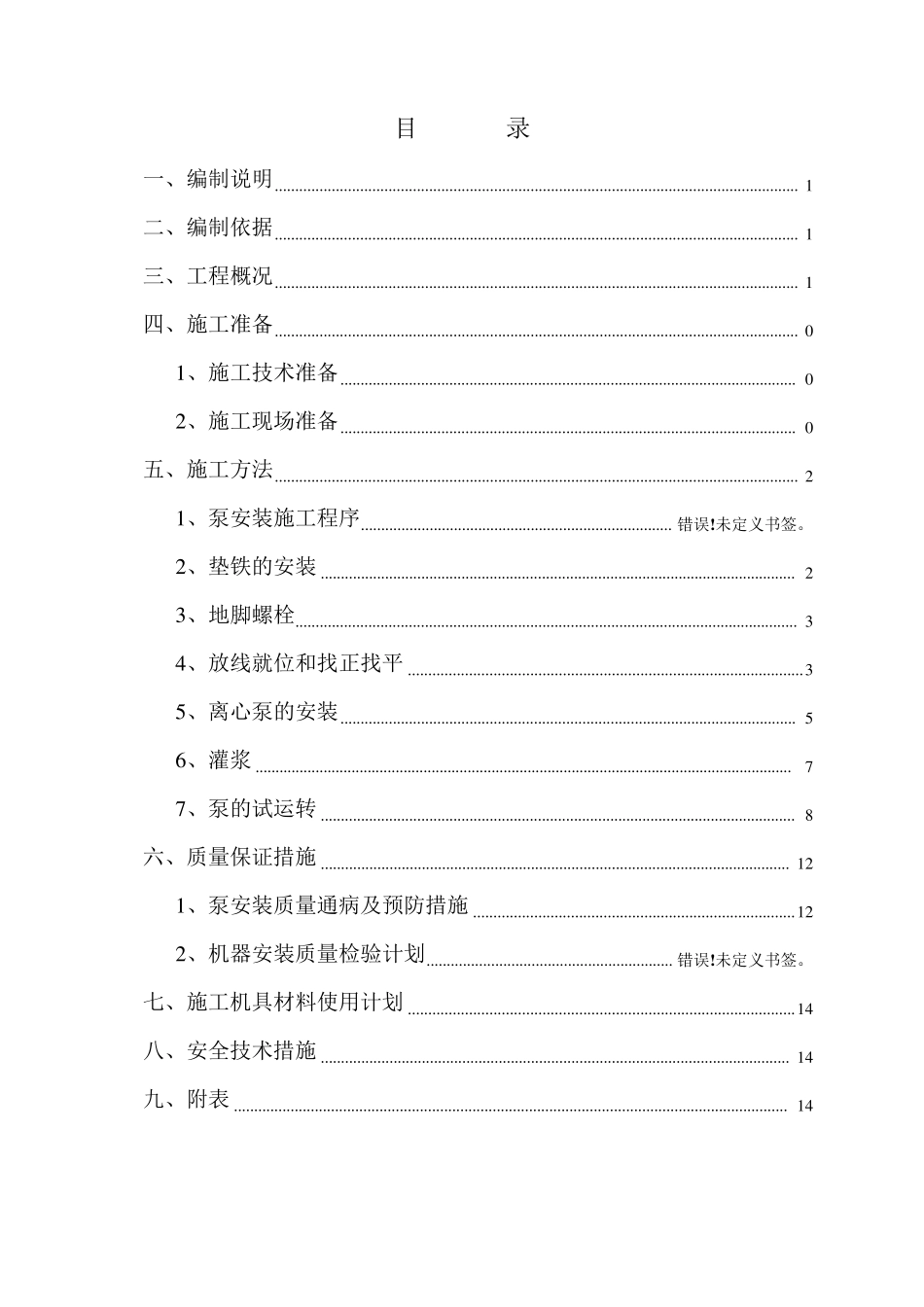 目　　录

一、编制说明 1

二、编制依据 1

三、工程概况 1

四、施工准备 0

1、施工技术准备 0

2、施工现场准备 0

五、施工方法 2

1、泵安装施工程序 错误!未定义书签。

2、垫铁的安装 2

3、地脚螺栓 3

4、放线就位和找正找平 3

5、离心泵的安装 5

6、灌浆 7

7、泵的试运转 8

六、质量保证措施 12

1、泵安装质量通病及预防措施 12

2、机器安装质量检验计划 错误!未定义书签。

七、施工机具材料使用计划 14

八、安全技术措施 14

九、附表 14